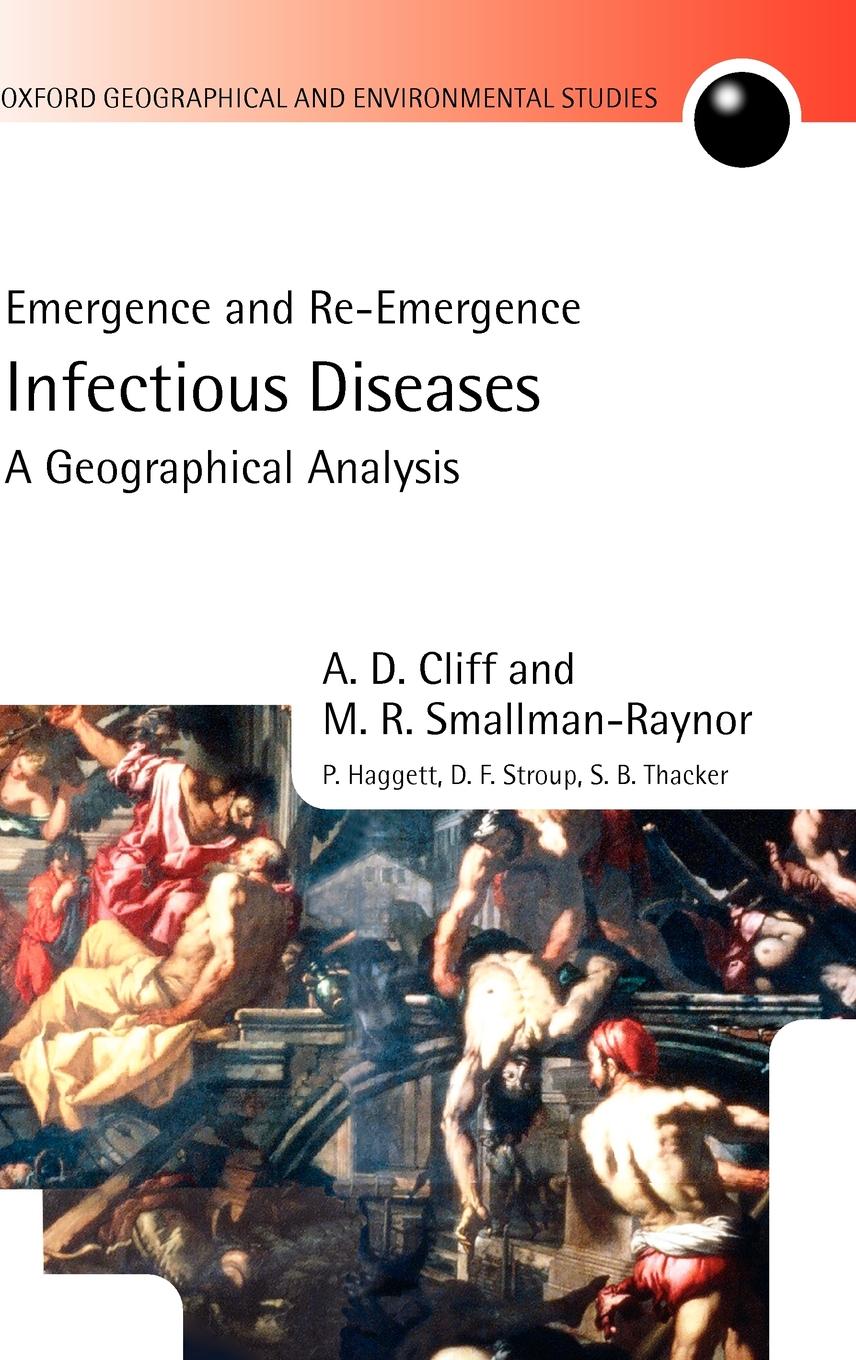 OXFORD GEOGRAPHICAL AND ENVIRONMENTAL STUDIES

Emergence and Re-Emergence
Infectious Diseases
A Geographical Analysis

A. D. Cliff and
M. R. Smallman-Raynor
P. Haggett, D. F. Stroup, S. B. Thacker